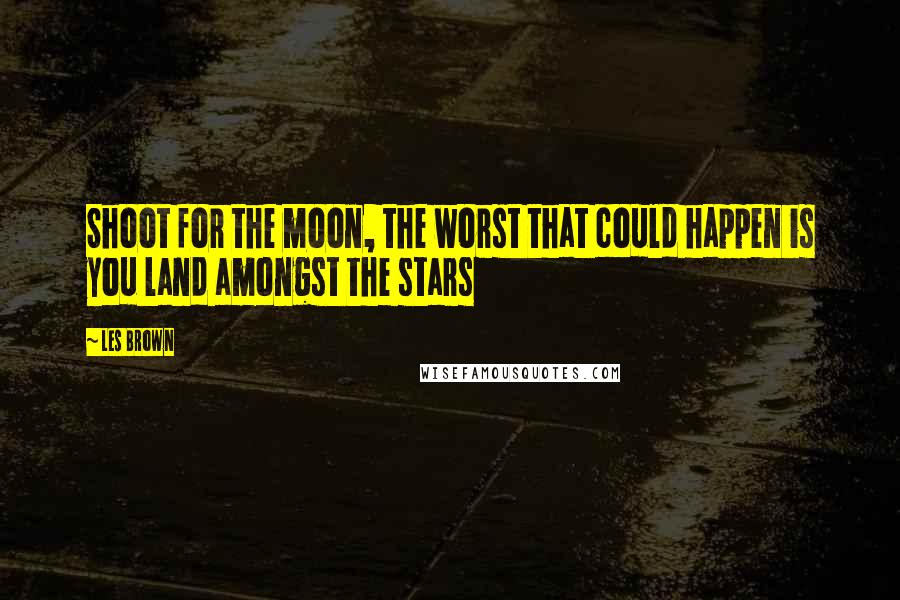 SHOOT FOR THE MOON, THE WORST THAT COULD HAPPEN IS YOU LAND AMONGST THE STARS

~ LES BROWN

WISEFAMOUSQUOTES.COM